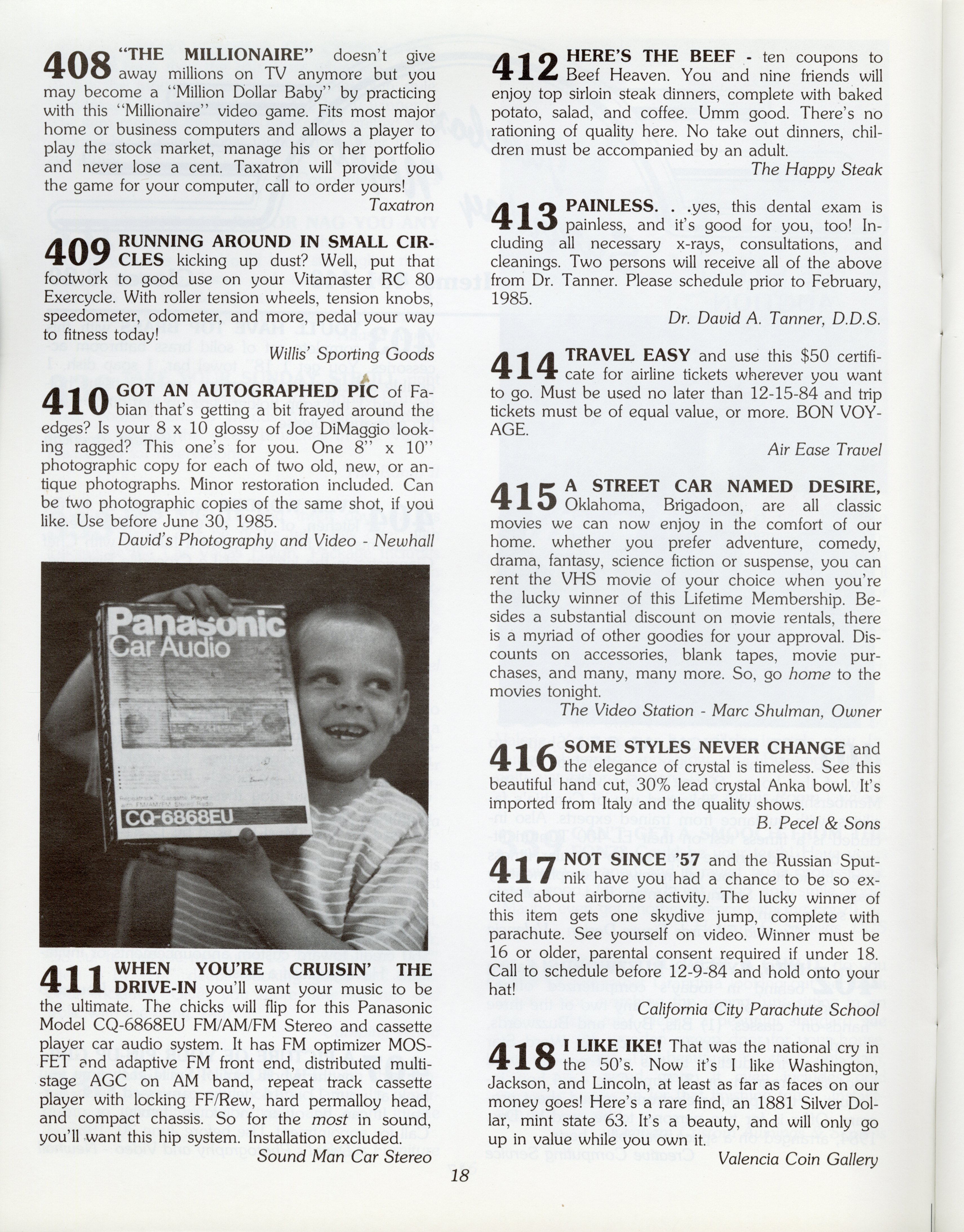 408 "THE MILLIONAIRE" doesn't give away millions on TV anymore but you may become a "Million Dollar Baby" by practicing with this "Millionaire" video game. Fits most major home or business computers and allows a player to play the stock market, manage his or her portfolio and never lose a cent. Taxatron will provide you the game for your computer, call to order yours!

Taxatron

409 RUNNING AROUND IN SMALL CIRCLES kicking up dust? Well, put that footwork to good use on your Vitamaster RC 80 Exercycle. With roller tension wheels, tension knobs, speedometer, odometer, and more, pedal your way to fitness today!

Willis' Sporting Goods

410 GOT AN AUTOGRAPHED PIC of Fabian that's getting a bit frayed around the edges? Is your 8 x 10 glossy of Joe DiMaggio looking ragged? This one's for you. One 8" x 10" photographic copy for each of two old, new, or antique photographs. Minor restoration included. Can be two photographic copies of the same shot, if you like. Use before June 30, 1985.

David's Photography and Video - Newhall

Panasonic Car Audio

CQ-6868EU

411 WHEN YOU'RE CRUISIN' THE DRIVE-IN you'll want your music to be the ultimate. The chicks will flip for this Panasonic Model CQ-6868EU FM/AM/FM Stereo and cassette player car audio system. It has FM optimizer MOSFET and adaptive FM front end, distributed multistage AGC on AM band, repeat track cassette player with locking FF/Rew, hard permalloy head, and compact chassis. So for the most in sound, you'll want this hip system. Installation excluded.

Sound Man Car Stereo

412 HERE'S THE BEEF - ten coupons to Beef Heaven. You and nine friends will enjoy top sirloin steak dinners, complete with baked potato, salad, and coffee. Umm good. There's no rationing of quality here. No take out dinners, children must be accompanied by an adult.

The Happy Steak

413 PAINLESS. . .yes, this dental exam is painless, and it's good for you, too! Including all necessary x-rays, consultations, and cleanings. Two persons will receive all of the above from Dr. Tanner. Please schedule prior to February, 1985.

Dr. David A. Tanner, D.D.S.

414 TRAVEL EASY and use this $50 certificate for airline tickets wherever you want to go. Must be used no later than 12-15-84 and trip tickets must be of equal value, or more. BON VOYAGE.

Air Ease Travel

415 A STREET CAR NAMED DESIRE, Oklahoma, Brigadoon, are all classic movies we can now enjoy in the comfort of our home. whether you prefer adventure, comedy, drama, fantasy, science fiction or suspense, you can rent the VHS movie of your choice when you're the lucky winner of this Lifetime Membership. Besides a substantial discount on movie rentals, there is a myriad of other goodies for your approval. Discounts on accessories, blank tapes, movie purchases, and many, many more. So, go home to the movies tonight.

The Video Station - Marc Shulman, Owner

416 SOME STYLES NEVER CHANGE and the elegance of crystal is timeless. See this beautiful hand cut, 30% lead crystal Anka bowl. It's imported from Italy and the quality shows.

B. Pecel & Sons

417 NOT SINCE '57 and the Russian Sputnik have you had a chance to be so excited about airborne activity. The lucky winner of this item gets one skydive jump, complete with parachute. See yourself on video. Winner must be 16 or older, parental consent required if under 18. Call to schedule before 12-9-84 and hold onto your hat!

California City Parachute School

418 I LIKE IKE! That was the national cry in the 50's. Now it's I like Washington, Jackson, and Lincoln, at least as far as faces on our money goes! Here's a rare find, an 1881 Silver Dollar, mint state 63. It's a beauty, and will only go up in value while you own it.

Valencia Coin Gallery

18